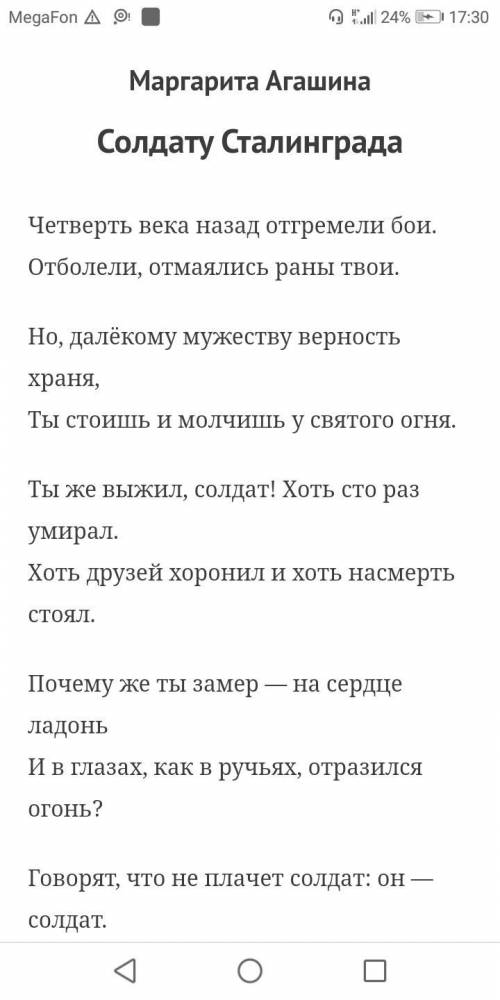 MegaFon 24% 17:30

Маргарита Агашина

Солдату Сталинграда

Четверть века назад отгремели бои.
Отболели, отмаялись раны твои.

Но, далёкому мужеству верность храня,
Ты стоишь и молчишь у святого огня.

Ты же выжил, солдат! Хоть сто раз умирал.
Хоть друзей хоронил и хоть насмерть стоял.

Почему же ты замер — на сердце ладонь
И в глазах, как в ручьях, отразился огонь?

Говорят, что не плачет солдат: он — солдат.